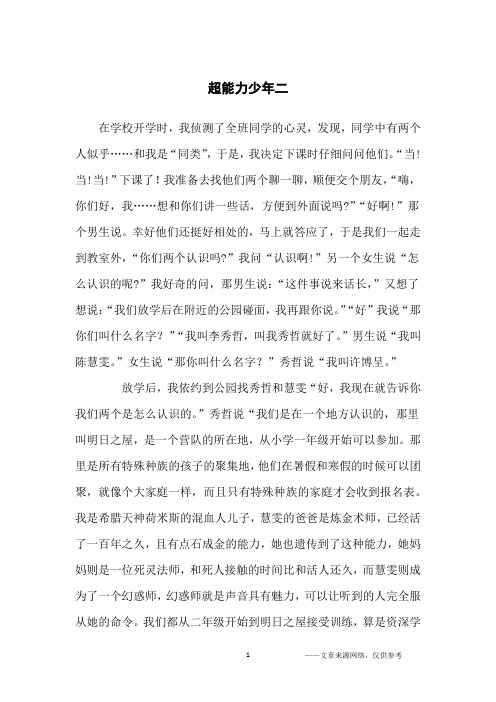 超能力少年二

在学校开学时，我侦测了全班同学的心灵，发现，同学中有两个人似乎……和我是“同类”，于是，我决定下课时仔细问问他们。“当！当！当！”下课了！我准备去找他们两个聊一聊，顺便交个朋友，“嗨，你们好，我……想和你们讲一些话，方便到外面说吗?”“好啊！”那个男生说。幸好他们还挺好相处的，马上就答应了，于是我们一起走到教室外，“你们两个认识吗?”我问“认识啊！”另一个女生说“怎么认识的呢?”我好奇的问，那男生说：“这件事说来话长，”又想了想说：“我们放学后在附近的公园碰面，我再跟你说。”“好”我说“那你们叫什么名字？”“我叫李秀哲，叫我秀哲就好了。”男生说“我叫陈慧雯。”女生说“那你叫什么名字？”秀哲说“我叫许博呈。”

放学后，我依约到公园找秀哲和慧雯“好，我现在就告诉你我们两个是怎么认识的。”秀哲说“我们是在一个地方认识的，那里叫明日之屋，是一个营队的所在地，从小学一年级开始可以参加。那里是所有特殊种族的孩子的聚集地，他们在暑假和寒假的时候可以团聚，就像个大家庭一样，而且只有特殊种族的家庭才会收到报名表。我是希腊天神荷米斯的混血人儿子，慧雯的爸爸是炼金术师，已经活了一百年之久，且有点石成金的能力，她也遗传到了这种能力，她妈妈则是一位死灵法师，和死人接触的时间比和活人还久，而慧雯则成为了一个幻惑师，幻惑师就是声音具有魅力，可以让听到的人完全服从她的命令。我们都从二年级开始到明日之屋接受训练，算是资深学

1

——文章来源网络，仅供参考